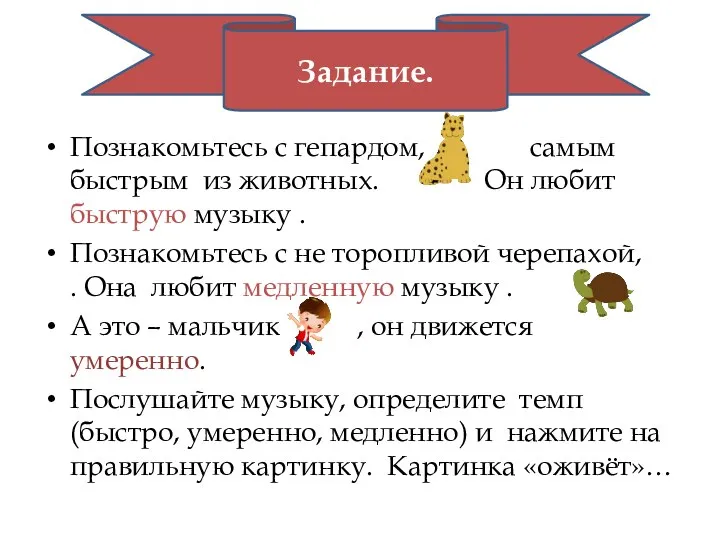 Задание.

• Познакомьтесь с гепардом, самым быстрым из животных. Он любит быструю музыку .

• Познакомьтесь с не торопливой черепахой, . Она любит медленную музыку .

• А это – мальчик , он движется умеренно.

• Послушайте музыку, определите темп (быстро, умеренно, медленно) и нажмите на правильную картинку. Картинка «оживёт»…